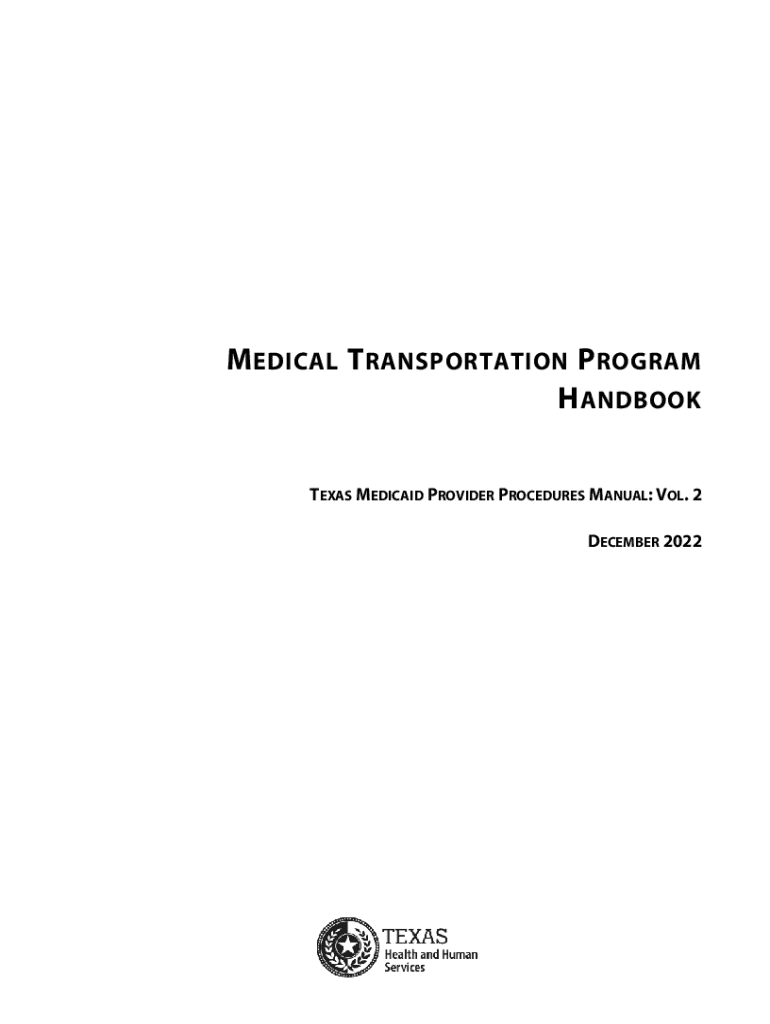 MEDICAL TRANSPORTATION PROGRAM HANDBOOK

TEXAS MEDICAID PROVIDER PROCEDURES MANUAL: VOL. 2

DECEMBER 2022

TEXAS
Health and Human Services